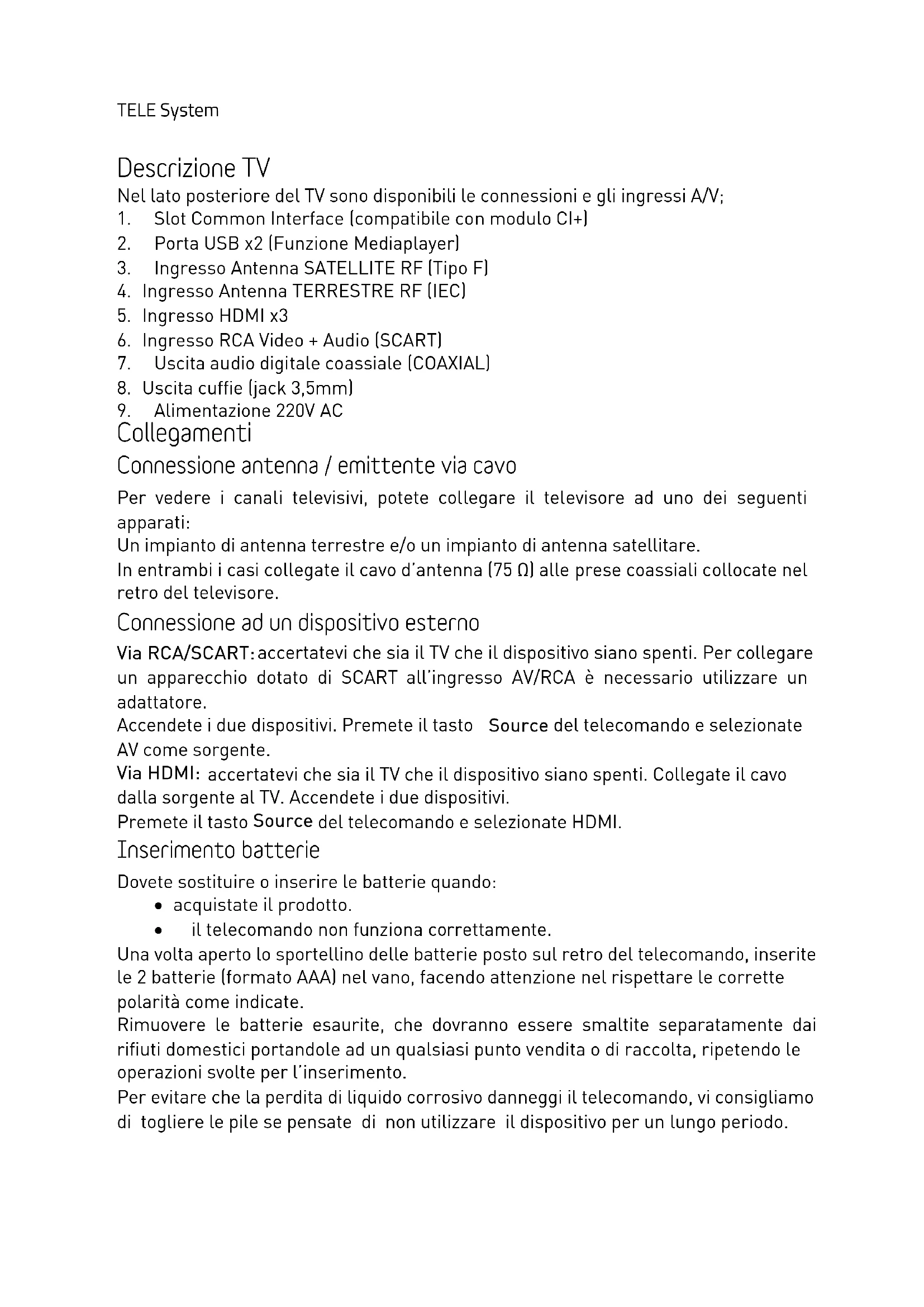 TELE System

Descrizione TV
Nel lato posteriore del TV sono disponibili le connessioni e gli ingressi A/V;
1. Slot Common Interface (compatibile con modulo CI+)
2. Porta USB x2 (Funzione Mediaplayer)
3. Ingresso Antenna SATELLITE RF (Tipo F)
4. Ingresso Antenna TERRESTRE RF (IEC)
5. Ingresso HDMI x3
6. Ingresso RCA Video + Audio (SCART)
7. Uscita audio digitale coassiale (COAXIAL)
8. Uscita cuffie (jack 3,5mm)
9. Alimentazione 220V AC

Collegamenti
Connessione antenna / emittente via cavo
Per vedere i canali televisivi, potete collegare il televisore ad uno dei seguenti apparati:
Un impianto di antenna terrestre e/o un impianto di antenna satellitare.
In entrambi i casi collegate il cavo d'antenna (75 Ω) alle prese coassiali collocate nel retro del televisore.

Connessione ad un dispositivo esterno
Via RCA/SCART: accertatevi che sia il TV che il dispositivo siano spenti. Per collegare un apparecchio dotato di SCART all'ingresso AV/RCA è necessario utilizzare un adattatore.
Accendete i due dispositivi. Premete il tasto Source del telecomando e selezionate AV come sorgente.
Via HDMI: accertatevi che sia il TV che il dispositivo siano spenti. Collegate il cavo dalla sorgente al TV. Accendete i due dispositivi.
Premete il tasto Source del telecomando e selezionate HDMI.

Inserimento batterie
Dovete sostituire o inserire le batterie quando:
• acquistate il prodotto.
• il telecomando non funziona correttamente.
Una volta aperto lo sportellino delle batterie posto sul retro del telecomando, inserite le 2 batterie (formato AAA) nel vano, facendo attenzione nel rispettare le corrette polarità come indicate.
Rimuovere le batterie esaurite, che dovranno essere smaltite separatamente dai rifiuti domestici portandole ad un qualsiasi punto vendita o di raccolta, ripetendo le operazioni svolte per l'inserimento.
Per evitare che la perdita di liquido corrosivo danneggi il telecomando, vi consigliamo di togliere le pile se pensate di non utilizzare il dispositivo per un lungo periodo.